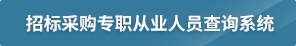 招标采购专职从业人员查询系统